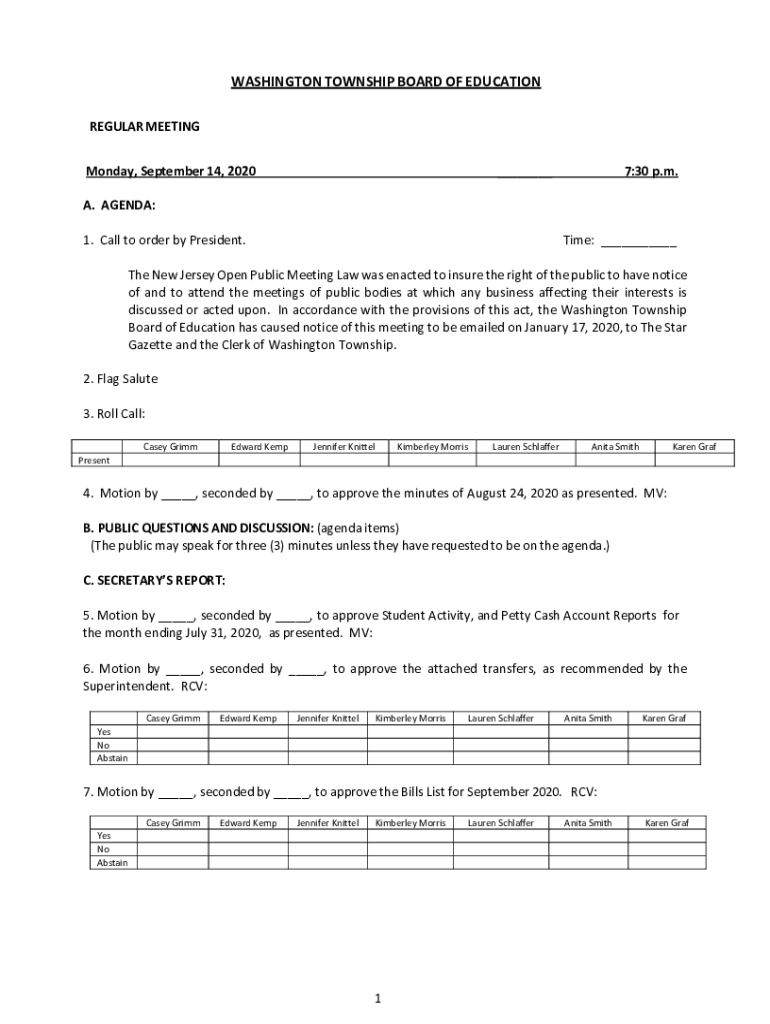 WASHINGTON TOWNSHIP BOARD OF EDUCATION

REGULAR MEETING

Monday, September 14, 2020 ________ 7:30 p.m.

A. AGENDA:

1. Call to order by President. Time: ___________

The New Jersey Open Public Meeting Law was enacted to insure the right of the public to have notice of and to attend the meetings of public bodies at which any business affecting their interests is discussed or acted upon. In accordance with the provisions of this act, the Washington Township Board of Education has caused notice of this meeting to be emailed on January 17, 2020, to The Star Gazette and the Clerk of Washington Township.

2. Flag Salute

3. Roll Call:

| | Casey Grimm | Edward Kemp | Jennifer Knittel | Kimberley Morris | Lauren Schlaffer | Anita Smith | Karen Graf |
|---|---|---|---|---|---|---|---|
| Present | | | | | | | |

4. Motion by _____, seconded by _____, to approve the minutes of August 24, 2020 as presented. MV:

B. PUBLIC QUESTIONS AND DISCUSSION: (agenda items)
(The public may speak for three (3) minutes unless they have requested to be on the agenda.)

C. SECRETARY'S REPORT:

5. Motion by _____, seconded by _____, to approve Student Activity, and Petty Cash Account Reports for the month ending July 31, 2020, as presented. MV:

6. Motion by _____, seconded by _____, to approve the attached transfers, as recommended by the Superintendent. RCV:

| | Casey Grimm | Edward Kemp | Jennifer Knittel | Kimberley Morris | Lauren Schlaffer | Anita Smith | Karen Graf |
|---|---|---|---|---|---|---|---|
| Yes | | | | | | | |
| No | | | | | | | |
| Abstain | | | | | | | |

7. Motion by _____, seconded by _____, to approve the Bills List for September 2020. RCV:

| | Casey Grimm | Edward Kemp | Jennifer Knittel | Kimberley Morris | Lauren Schlaffer | Anita Smith | Karen Graf |
|---|---|---|---|---|---|---|---|
| Yes | | | | | | | |
| No | | | | | | | |
| Abstain | | | | | | | |

1